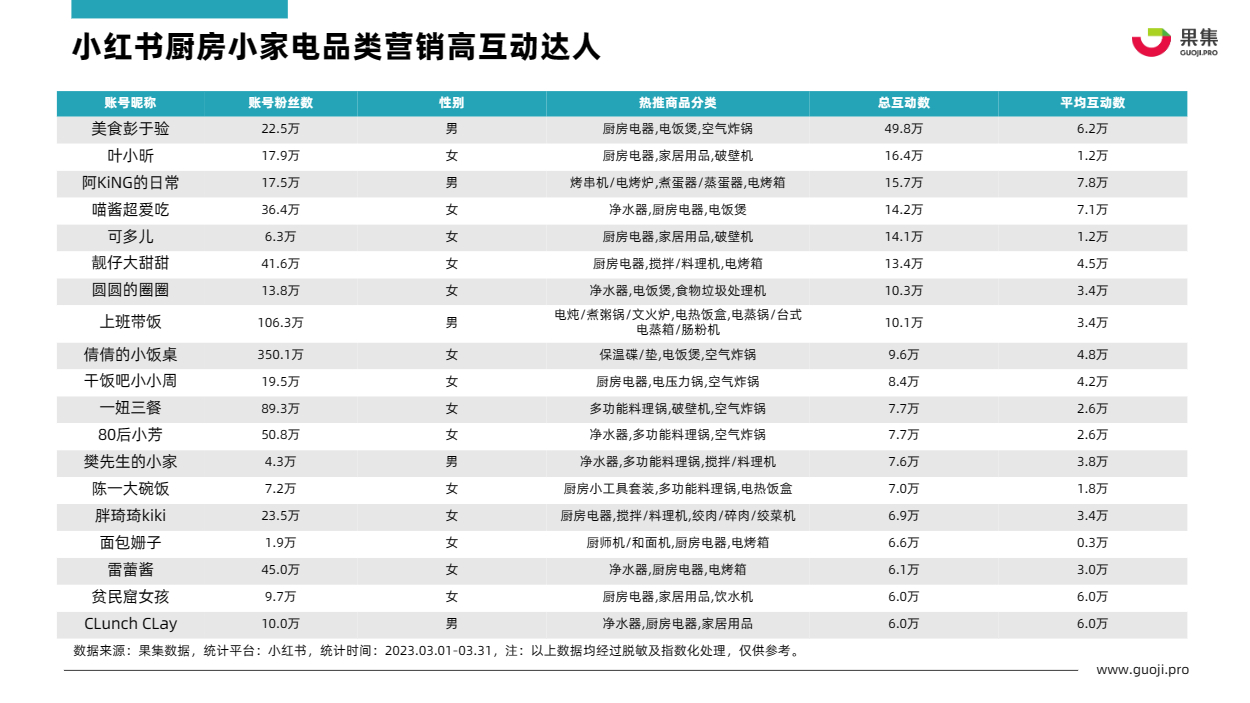 小红书厨房小家电品类营销高互动达人

果集
GUOJI.PRO

| 账号昵称 | 账号粉丝数 | 性别 | 热推商品分类 | 总互动数 | 平均互动数 |
|---|---|---|---|---|---|
| 美食彭于验 | 22.5万 | 男 | 厨房电器,电饭煲,空气炸锅 | 49.8万 | 6.2万 |
| 叶小昕 | 17.9万 | 女 | 厨房电器,家居用品,破壁机 | 16.4万 | 1.2万 |
| 阿KiNG的日常 | 17.5万 | 男 | 烤串机/电烤炉,煮蛋器/蒸蛋器,电烤箱 | 15.7万 | 7.8万 |
| 喵酱超爱吃 | 36.4万 | 女 | 净水器,厨房电器,电饭煲 | 14.2万 | 7.1万 |
| 可多儿 | 6.3万 | 女 | 厨房电器,家居用品,破壁机 | 14.1万 | 1.2万 |
| 靓仔大甜甜 | 41.6万 | 女 | 厨房电器,搅拌/料理机,电烤箱 | 13.4万 | 4.5万 |
| 圆圆的圈圈 | 13.8万 | 女 | 净水器,电饭煲,食物垃圾处理机 | 10.3万 | 3.4万 |
| 上班带饭 | 106.3万 | 男 | 电炖/煮粥锅/文火炉,电热饭盒,电蒸锅/台式电蒸箱/肠粉机 | 10.1万 | 3.4万 |
| 倩倩的小饭桌 | 350.1万 | 女 | 保温碟/垫,电饭煲,空气炸锅 | 9.6万 | 4.8万 |
| 干饭吧小小周 | 19.5万 | 女 | 厨房电器,电压力锅,空气炸锅 | 8.4万 | 4.2万 |
| 一妞三餐 | 89.3万 | 女 | 多功能料理锅,破壁机,空气炸锅 | 7.7万 | 2.6万 |
| 80后小芳 | 50.8万 | 女 | 净水器,多功能料理锅,空气炸锅 | 7.7万 | 2.6万 |
| 樊先生的小家 | 4.3万 | 男 | 净水器,多功能料理锅,搅拌/料理机 | 7.6万 | 3.8万 |
| 陈一大碗饭 | 7.2万 | 女 | 厨房小工具套装,多功能料理锅,电热饭盒 | 7.0万 | 1.8万 |
| 胖琦琦kiki | 23.5万 | 女 | 厨房电器,搅拌/料理机,绞肉/碎肉/绞菜机 | 6.9万 | 3.4万 |
| 面包姗子 | 1.9万 | 女 | 厨师机/和面机,厨房电器,电烤箱 | 6.6万 | 0.3万 |
| 雷蕾酱 | 45.0万 | 女 | 净水器,厨房电器,电烤箱 | 6.1万 | 3.0万 |
| 贫民窟女孩 | 9.7万 | 女 | 厨房电器,家居用品,饮水机 | 6.0万 | 6.0万 |
| CLunch CLay | 10.0万 | 男 | 净水器,厨房电器,家居用品 | 6.0万 | 6.0万 |

数据来源：果集数据，统计平台：小红书，统计时间：2023.03.01-03.31，注：以上数据均经过脱敏及指数化处理，仅供参考。

www.guoji.pro